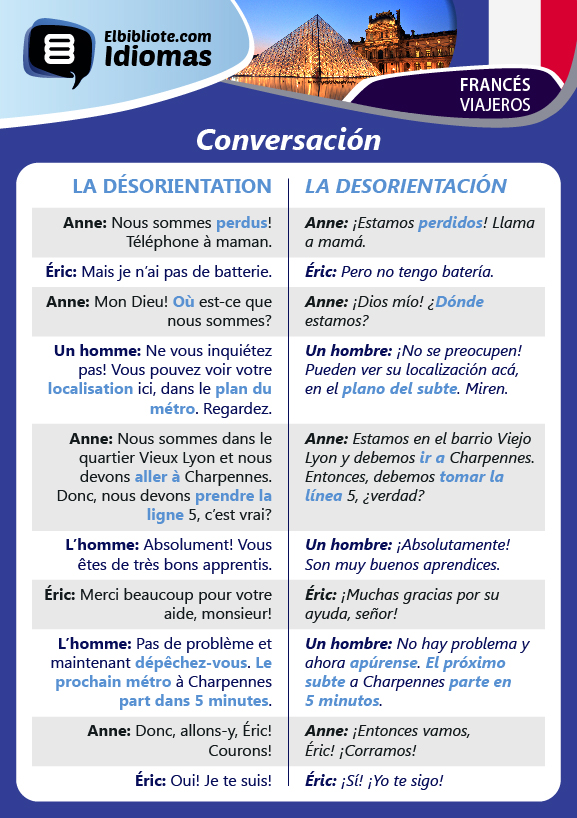 Elbibliote.com
Idiomas

FRANCÉS
VIAJEROS

Conversación

| LA DÉSORIENTATION | LA DESORIENTACIÓN |
|---|---|
| Anne: Nous sommes perdus! Téléphone à maman. | Anne: ¡Estamos perdidos! Llama a mamá. |
| Éric: Mais je n'ai pas de batterie. | Éric: Pero no tengo batería. |
| Anne: Mon Dieu! Où est-ce que nous sommes? | Anne: ¡Dios mío! ¿Dónde estamos? |
| Un homme: Ne vous inquiétez pas! Vous pouvez voir votre localisation ici, dans le plan du métro. Regardez. | Un hombre: ¡No se preocupen! Pueden ver su localización acá, en el plano del subte. Miren. |
| Anne: Nous sommes dans le quartier Vieux Lyon et nous devons aller à Charpennes. Donc, nous devons prendre la ligne 5, c'est vrai? | Anne: Estamos en el barrio Viejo Lyon y debemos ir a Charpennes. Entonces, debemos tomar la línea 5, ¿verdad? |
| L'homme: Absolument! Vous êtes de très bons apprentis. | Un hombre: ¡Absolutamente! Son muy buenos aprendices. |
| Éric: Merci beaucoup pour votre aide, monsieur! | Éric: ¡Muchas gracias por su ayuda, señor! |
| L'homme: Pas de problème et maintenant dépêchez-vous. Le prochain métro à Charpennes part dans 5 minutes. | Un hombre: No hay problema y ahora apúrense. El próximo subte a Charpennes parte en 5 minutos. |
| Anne: Donc, allons-y, Éric! Courons! | Anne: ¡Entonces vamos, Éric! ¡Corramos! |
| Éric: Oui! Je te suis! | Éric: ¡Sí! ¡Yo te sigo! |